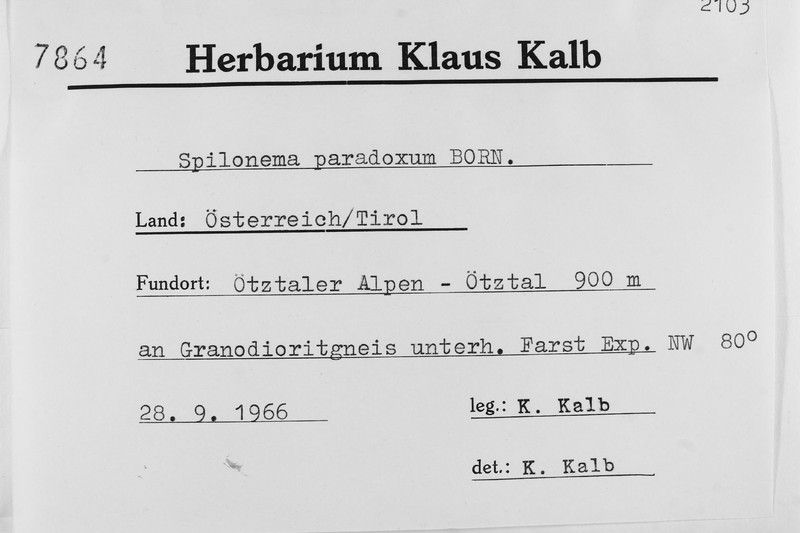 2103

7864 Herbarium Klaus Kalb

Spilonema paradoxum BORN.

Land: Österreich/Tirol

Fundort: Ötztaler Alpen - Ötztal 900 m

an Granodioritgneis unterh. Farst Exp. NW 80°

28. 9. 1966

leg.: K. Kalb

det.: K. Kalb